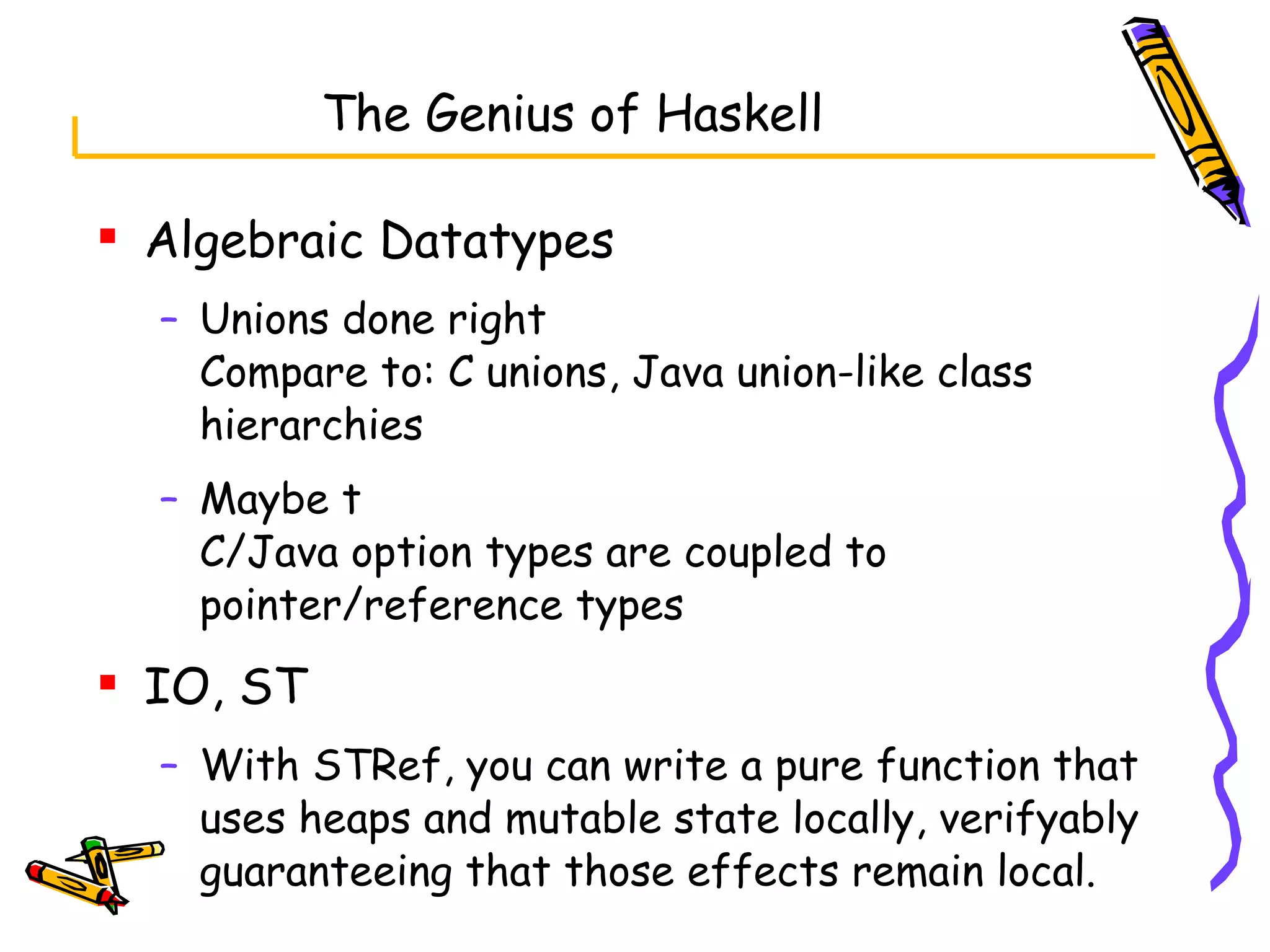 The Genius of Haskell

▪ Algebraic Datatypes

– Unions done right
Compare to: C unions, Java union-like class hierarchies

– Maybe t
C/Java option types are coupled to pointer/reference types

▪ IO, ST

– With STRef, you can write a pure function that uses heaps and mutable state locally, verifyably guaranteeing that those effects remain local.